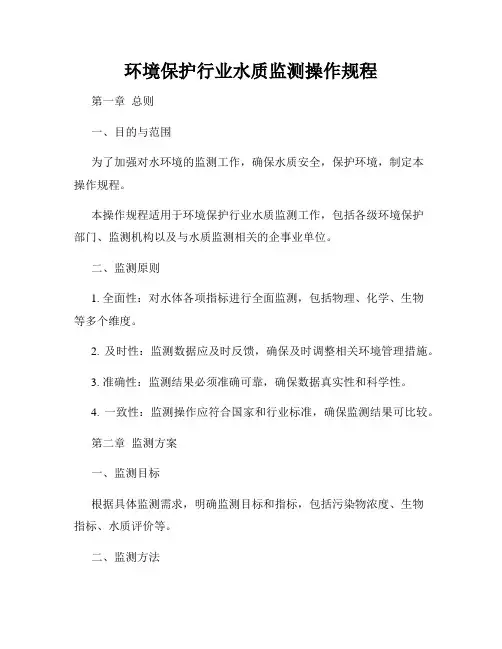 环境保护行业水质监测操作规程

第一章 总则

一、目的与范围

为了加强对水环境的监测工作，确保水质安全，保护环境，制定本操作规程。

本操作规程适用于环境保护行业水质监测工作，包括各级环境保护部门、监测机构以及与水质监测相关的企事业单位。

二、监测原则

1. 全面性：对水体各项指标进行全面监测，包括物理、化学、生物等多个维度。

2. 及时性：监测数据应及时反馈，确保及时调整相关环境管理措施。

3. 准确性：监测结果必须准确可靠，确保数据真实性和科学性。

4. 一致性：监测操作应符合国家和行业标准，确保监测结果可比较。

第二章 监测方案

一、监测目标

根据具体监测需求，明确监测目标和指标，包括污染物浓度、生物指标、水质评价等。

二、监测方法